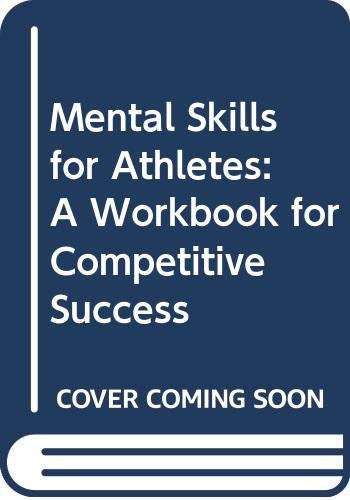 Mental Skills for Athletes: A Workbook for Competitive Success

COVER COMING SOON